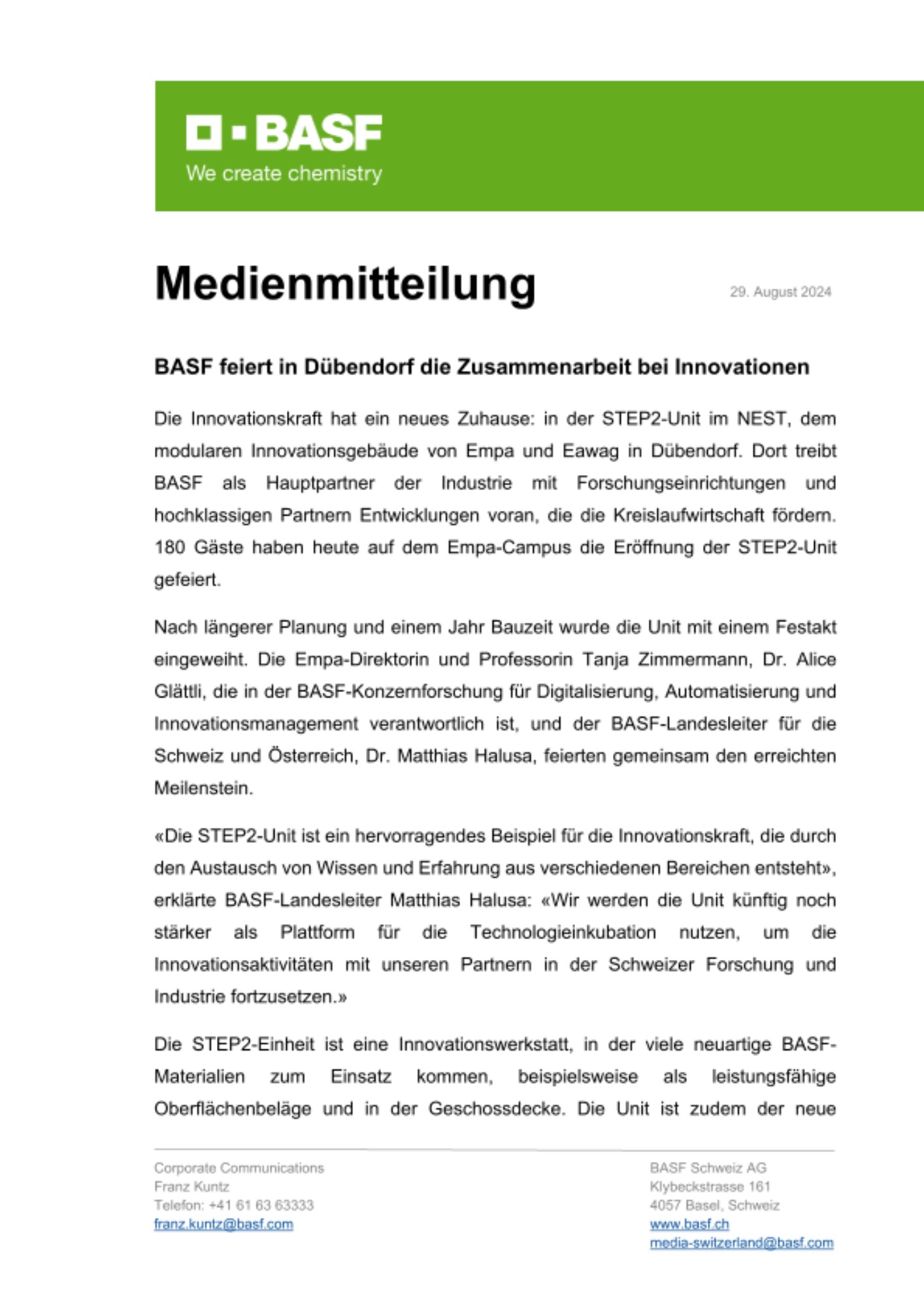 BASF
We create chemistry

Medienmitteilung

29. August 2024

BASF feiert in Dübendorf die Zusammenarbeit bei Innovationen

Die Innovationskraft hat ein neues Zuhause: in der STEP2-Unit im NEST, dem modularen Innovationsgebäude von Empa und Eawag in Dübendorf. Dort treibt BASF als Hauptpartner der Industrie mit Forschungseinrichtungen und hochklassigen Partnern Entwicklungen voran, die die Kreislaufwirtschaft fördern. 180 Gäste haben heute auf dem Empa-Campus die Eröffnung der STEP2-Unit gefeiert.

Nach längerer Planung und einem Jahr Bauzeit wurde die Unit mit einem Festakt eingeweiht. Die Empa-Direktorin und Professorin Tanja Zimmermann, Dr. Alice Glättli, die in der BASF-Konzernforschung für Digitalisierung, Automatisierung und Innovationsmanagement verantwortlich ist, und der BASF-Landesleiter für die Schweiz und Österreich, Dr. Matthias Halusa, feierten gemeinsam den erreichten Meilenstein.

«Die STEP2-Unit ist ein hervorragendes Beispiel für die Innovationskraft, die durch den Austausch von Wissen und Erfahrung aus verschiedenen Bereichen entsteht», erklärte BASF-Landesleiter Matthias Halusa: «Wir werden die Unit künftig noch stärker als Plattform für die Technologieinkubation nutzen, um die Innovationsaktivitäten mit unseren Partnern in der Schweizer Forschung und Industrie fortzusetzen.»

Die STEP2-Einheit ist eine Innovationswerkstatt, in der viele neuartige BASF-Materialien zum Einsatz kommen, beispielsweise als leistungsfähige Oberflächenbeläge und in der Geschossdecke. Die Unit ist zudem der neue

Corporate Communications
Franz Kuntz
Telefon: +41 61 63 63333
franz.kuntz@basf.com

BASF Schweiz AG
Klybeckstrasse 161
4057 Basel, Schweiz
www.basf.ch
media-switzerland@basf.com